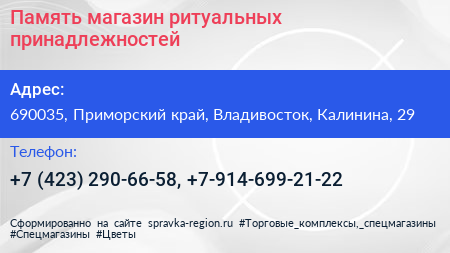 Память магазин ритуальных принадлежностей

Адрес:

690035, Приморский край, Владивосток, Калинина, 29

Телефон:

+7 (423) 290-66-58, +7-914-699-21-22

Сформированно на сайте spravka-region.ru #Торговые_комплексы,_спецмагазины #Спецмагазины #Цветы